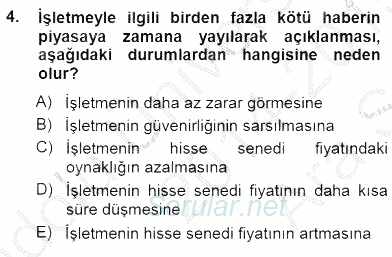 4. İşletmeyle ilgili birden fazla kötü haberin piyasaya zamana yayılarak açıklanması, aşağıdaki durumlardan hangisine neden olur?

A) İşletmenin daha az zarar görmesine
B) İşletmenin güvenirliğinin sarsılmasına
C) İşletmenin hisse senedi fiyatındaki oynaklığın azalmasına
D) İşletmenin hisse senedi fiyatının daha kısa süre düşmesine
E) İşletmenin hisse senedi fiyatının artmasına

Sorular.net